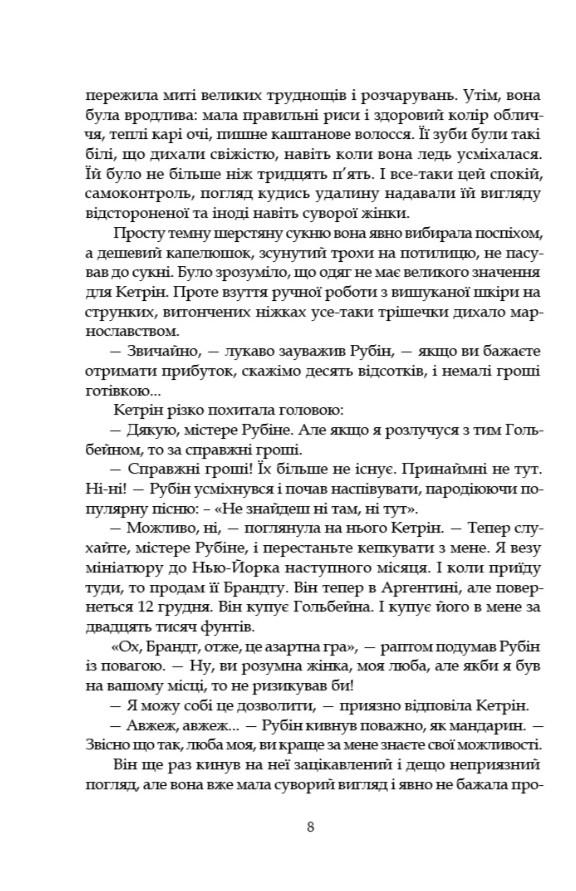 пережила миті великих труднощів і розчарувань. Утім, вона була вродлива: мала правильні риси і здоровий колір обличчя, теплі карі очі, пишне каштанове волосся. Її зуби були такі білі, що дихали свіжістю, навіть коли вона ледь усміхалася. Їй було не більше ніж тридцять п'ять. І все-таки цей спокій, самоконтроль, погляд кудись удалину надавали їй вигляду відстороненої та іноді навіть суворої жінки.

Просту темну шерстяну сукню вона явно вибирала поспіхом, а дешевий капелюшок, зсунутий трохи на потилицю, не пасував до сукні. Було зрозуміло, що одяг не має великого значення для Кетрін. Проте взуття ручної роботи з вишуканої шкіри на струнких, витончених ніжках усе-таки трішечки дихало марнославством.

— Звичайно, — лукаво зауважив Рубін, — якщо ви бажаєте отримати прибуток, скажімо десять відсотків, і немалі гроші готівкою...

Кетрін різко похитала головою:

— Дякую, містере Рубіне. Але якщо я розлучуся з тим Гольбейном, то за справжні гроші.

— Справжні гроші! Їх більше не існує. Принаймні не тут. Ні-ні! — Рубін усміхнувся і почав наспівувати, пародіюючи популярну пісню: «Не знайдеш ні там, ні тут».

— Можливо, ні, — поглянула на нього Кетрін. — Тепер слухайте, містере Рубіне, і перестаньте кепкувати з мене. Я везу мініатюру до Нью-Йорка наступного місяця. І коли приїду туди, то продам її Брандту. Він тепер в Аргентині, але повернеться 12 грудня. Він купує Гольбейна. І купує його в мене за двадцять тисяч фунтів.

«Ох, Брандт, отже, це азартна гра», — раптом подумав Рубін із повагою. — Ну, ви розумна жінка, моя люба, але якби я був на вашому місці, то не ризикував би!

— Я можу собі це дозволити, — приязно відповіла Кетрін.

— Авжеж, авжеж... — Рубін кивнув поважно, як мандарин. — Звісно що так, люба моя, ви краще за мене знаєте свої можливості.

Він ще раз кинув на неї зацікавлений і дещо неприязний погляд, але вона вже мала суворий вигляд і явно не бажала про-

8